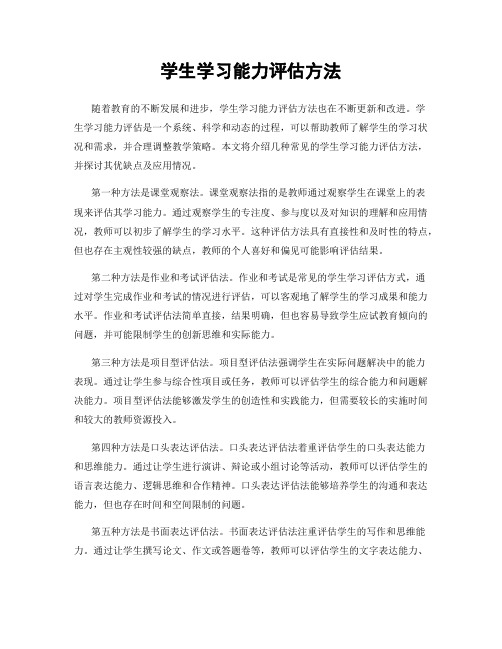 学生学习能力评估方法

随着教育的不断发展和进步，学生学习能力评估方法也在不断更新和改进。学生学习能力评估是一个系统、科学和动态的过程，可以帮助教师了解学生的学习状况和需求，并合理调整教学策略。本文将介绍几种常见的学生学习能力评估方法，并探讨其优缺点及应用情况。

第一种方法是课堂观察法。课堂观察法指的是教师通过观察学生在课堂上的表现来评估其学习能力。通过观察学生的专注度、参与度以及对知识的理解和应用情况，教师可以初步了解学生的学习水平。这种评估方法具有直接性和及时性的特点，但也存在主观性较强的缺点，教师的个人喜好和偏见可能影响评估结果。

第二种方法是作业和考试评估法。作业和考试是常见的学生学习评估方式，通过对学生完成作业和考试的情况进行评估，可以客观地了解学生的学习成果和能力水平。作业和考试评估法简单直接，结果明确，但也容易导致学生应试教育倾向的问题，并可能限制学生的创新思维和实际能力。

第三种方法是项目型评估法。项目型评估法强调学生在实际问题解决中的能力表现。通过让学生参与综合性项目或任务，教师可以评估学生的综合能力和问题解决能力。项目型评估法能够激发学生的创造性和实践能力，但需要较长的实施时间和较大的教师资源投入。

第四种方法是口头表达评估法。口头表达评估法着重评估学生的口头表达能力和思维能力。通过让学生进行演讲、辩论或小组讨论等活动，教师可以评估学生的语言表达能力、逻辑思维和合作精神。口头表达评估法能够培养学生的沟通和表达能力，但也存在时间和空间限制的问题。

第五种方法是书面表达评估法。书面表达评估法注重评估学生的写作和思维能力。通过让学生撰写论文、作文或答题卷等，教师可以评估学生的文字表达能力、